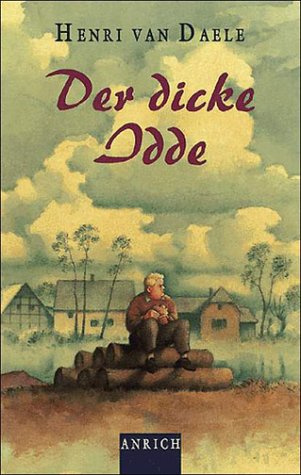 HENRI VAN DAELE

Der dicke Idde

ANRICH